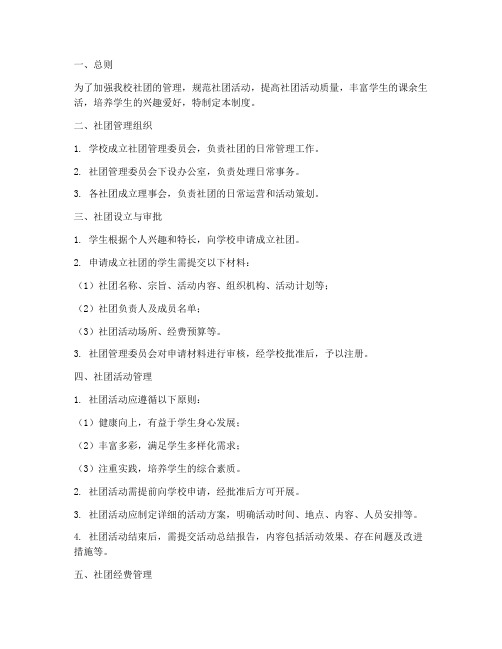 一、总则

为了加强我校社团的管理，规范社团活动，提高社团活动质量，丰富学生的课余生活，培养学生的兴趣爱好，特制定本制度。

二、社团管理组织

1. 学校成立社团管理委员会，负责社团的日常管理工作。

2. 社团管理委员会下设办公室，负责处理日常事务。

3. 各社团成立理事会，负责社团的日常运营和活动策划。

三、社团设立与审批

1. 学生根据个人兴趣和特长，向学校申请成立社团。

2. 申请成立社团的学生需提交以下材料：

（1）社团名称、宗旨、活动内容、组织机构、活动计划等；

（2）社团负责人及成员名单；

（3）社团活动场所、经费预算等。

3. 社团管理委员会对申请材料进行审核，经学校批准后，予以注册。

四、社团活动管理

1. 社团活动应遵循以下原则：

（1）健康向上，有益于学生身心发展；

（2）丰富多彩，满足学生多样化需求；

（3）注重实践，培养学生的综合素质。

2. 社团活动需提前向学校申请，经批准后方可开展。

3. 社团活动应制定详细的活动方案，明确活动时间、地点、内容、人员安排等。

4. 社团活动结束后，需提交活动总结报告，内容包括活动效果、存在问题及改进措施等。

五、社团经费管理